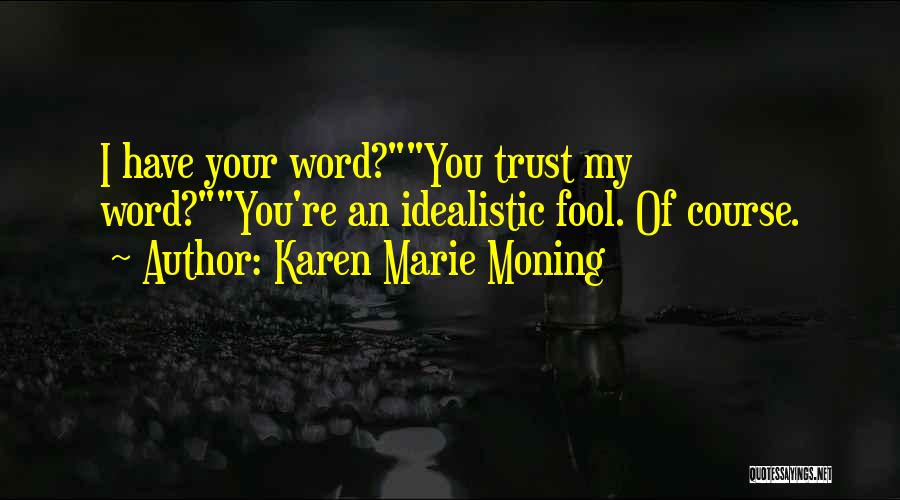 I have your word?""You trust my word?""You're an idealistic fool. Of course.

~ Author: Karen Marie Moning

QUOTESSAYINGS.NET